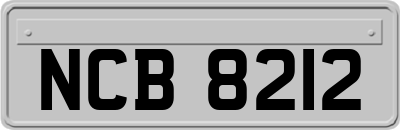 NCB 8212